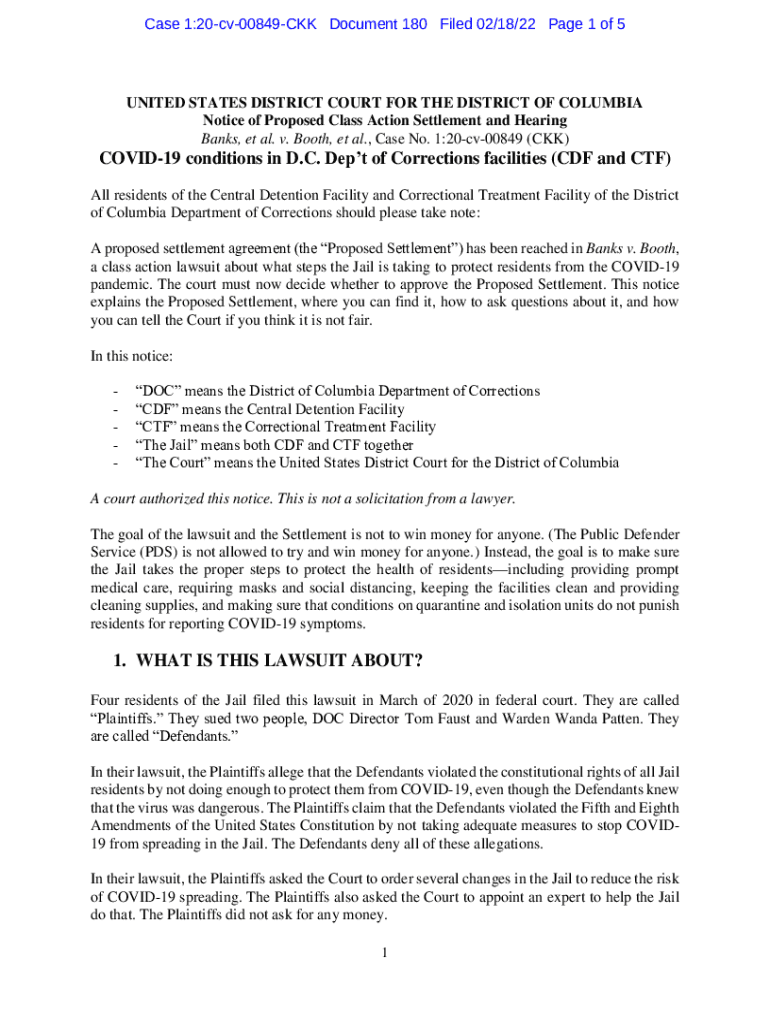 Case 1:20-cv-00849-CKK Document 180 Filed 02/18/22 Page 1 of 5

UNITED STATES DISTRICT COURT FOR THE DISTRICT OF COLUMBIA
Notice of Proposed Class Action Settlement and Hearing
Banks, et al. v. Booth, et al., Case No. 1:20-cv-00849 (CKK)

COVID-19 conditions in D.C. Dep't of Corrections facilities (CDF and CTF)

All residents of the Central Detention Facility and Correctional Treatment Facility of the District of Columbia Department of Corrections should please take note:

A proposed settlement agreement (the "Proposed Settlement") has been reached in Banks v. Booth, a class action lawsuit about what steps the Jail is taking to protect residents from the COVID-19 pandemic. The court must now decide whether to approve the Proposed Settlement. This notice explains the Proposed Settlement, where you can find it, how to ask questions about it, and how you can tell the Court if you think it is not fair.

In this notice:

- "DOC" means the District of Columbia Department of Corrections
- "CDF" means the Central Detention Facility
- "CTF" means the Correctional Treatment Facility
- "The Jail" means both CDF and CTF together
- "The Court" means the United States District Court for the District of Columbia

A court authorized this notice. This is not a solicitation from a lawyer.

The goal of the lawsuit and the Settlement is not to win money for anyone. (The Public Defender Service (PDS) is not allowed to try and win money for anyone.) Instead, the goal is to make sure the Jail takes the proper steps to protect the health of residents—including providing prompt medical care, requiring masks and social distancing, keeping the facilities clean and providing cleaning supplies, and making sure that conditions on quarantine and isolation units do not punish residents for reporting COVID-19 symptoms.

1. WHAT IS THIS LAWSUIT ABOUT?

Four residents of the Jail filed this lawsuit in March of 2020 in federal court. They are called "Plaintiffs." They sued two people, DOC Director Tom Faust and Warden Wanda Patten. They are called "Defendants."

In their lawsuit, the Plaintiffs allege that the Defendants violated the constitutional rights of all Jail residents by not doing enough to protect them from COVID-19, even though the Defendants knew that the virus was dangerous. The Plaintiffs claim that the Defendants violated the Fifth and Eighth Amendments of the United States Constitution by not taking adequate measures to stop COVID-19 from spreading in the Jail. The Defendants deny all of these allegations.

In their lawsuit, the Plaintiffs asked the Court to order several changes in the Jail to reduce the risk of COVID-19 spreading. The Plaintiffs also asked the Court to appoint an expert to help the Jail do that. The Plaintiffs did not ask for any money.

1